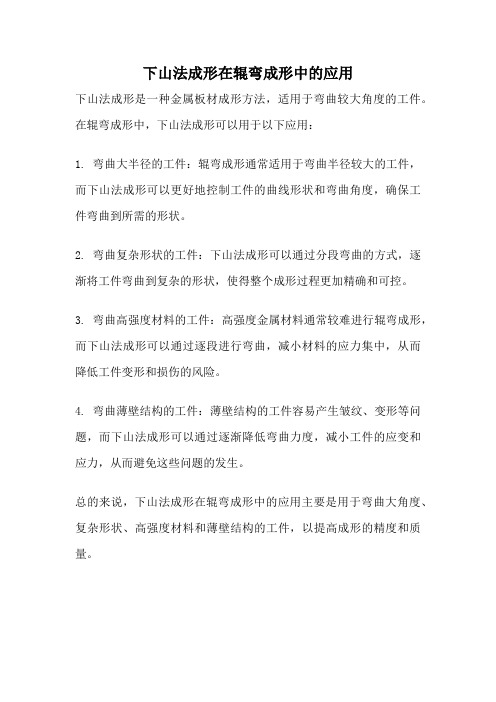 下山法成形在辊弯成形中的应用

下山法成形是一种金属板材成形方法，适用于弯曲较大角度的工件。在辊弯成形中，下山法成形可以用于以下应用：

1. 弯曲大半径的工件：辊弯成形通常适用于弯曲半径较大的工件，而下山法成形可以更好地控制工件的曲线形状和弯曲角度，确保工件弯曲到所需的形状。

2. 弯曲复杂形状的工件：下山法成形可以通过分段弯曲的方式，逐渐将工件弯曲到复杂的形状，使得整个成形过程更加精确和可控。

3. 弯曲高强度材料的工件：高强度金属材料通常较难进行辊弯成形，而下山法成形可以通过逐段进行弯曲，减小材料的应力集中，从而降低工件变形和损伤的风险。

4. 弯曲薄壁结构的工件：薄壁结构的工件容易产生皱纹、变形等问题，而下山法成形可以通过逐渐降低弯曲力度，减小工件的应变和应力，从而避免这些问题的发生。

总的来说，下山法成形在辊弯成形中的应用主要是用于弯曲大角度、复杂形状、高强度材料和薄壁结构的工件，以提高成形的精度和质量。